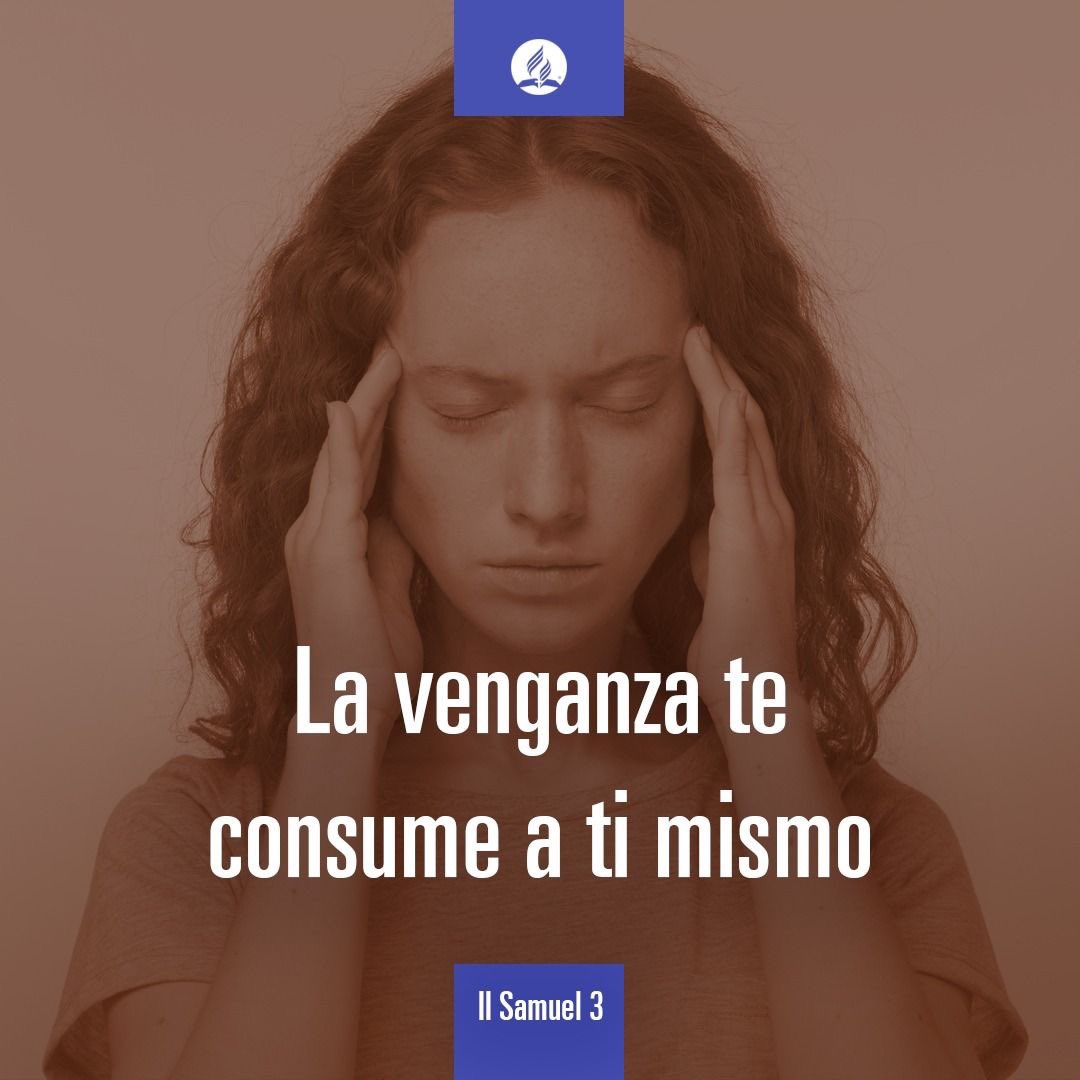 La venganza te consume a ti mismo

II Samuel 3